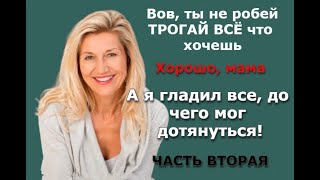 Вов, ты не робей ТРОГАЙ ВСЁ что хочешь

Хорошо, мама

А я гладил все, до чего мог дотянуться!

ЧАСТЬ ВТОРАЯ